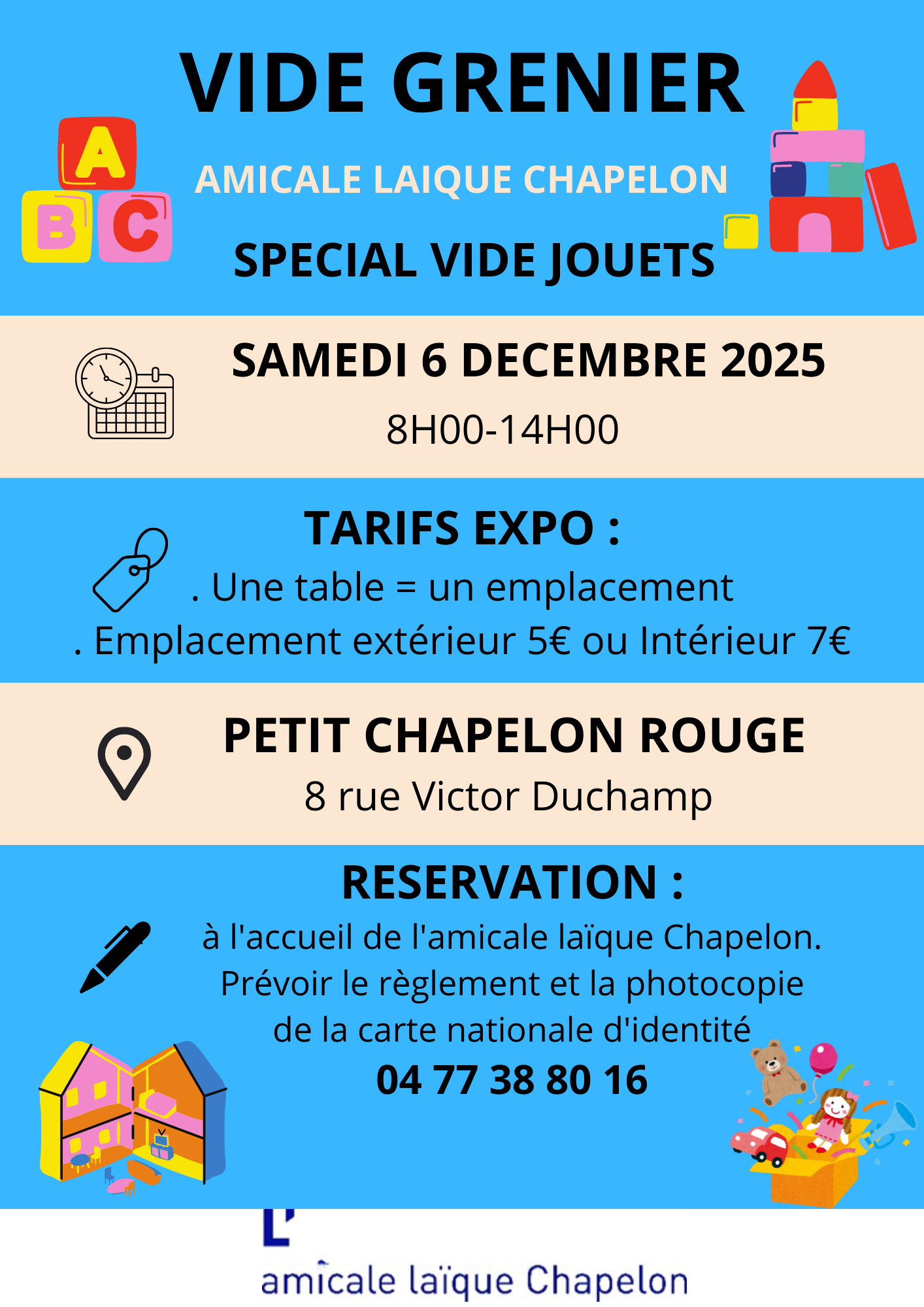 VIDE GRENIER

A B C

AMICALE LAIQUE CHAPELON

SPECIAL VIDE JOUETS

SAMEDI 6 DECEMBRE 2025

8H00-14H00

TARIFS EXPO :

. Une table = un emplacement

. Emplacement extérieur 5€ ou Intérieur 7€

PETIT CHAPELON ROUGE

8 rue Victor Duchamp

RESERVATION :

à l'accueil de l'amicale laïque Chapelon. Prévoir le règlement et la photocopie de la carte nationale d'identité

04 77 38 80 16

L'

amicale laïque Chapelon